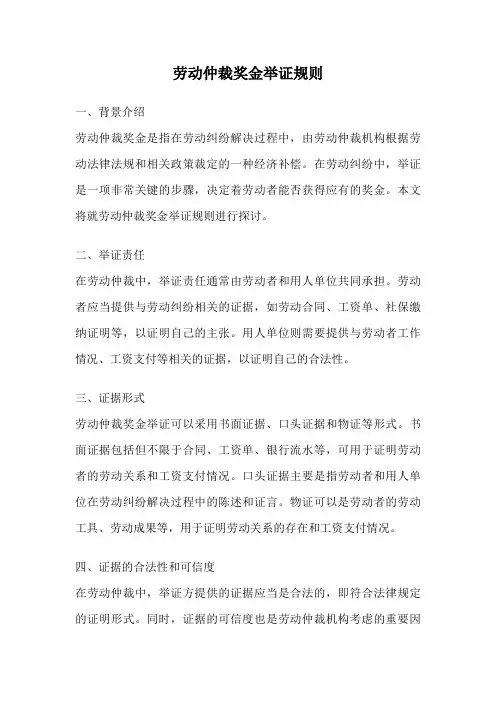 劳动仲裁奖金举证规则

一、背景介绍

劳动仲裁奖金是指在劳动纠纷解决过程中，由劳动仲裁机构根据劳动法律法规和相关政策裁定的一种经济补偿。在劳动纠纷中，举证是一项非常关键的步骤，决定着劳动者能否获得应有的奖金。本文将就劳动仲裁奖金举证规则进行探讨。

二、举证责任

在劳动仲裁中，举证责任通常由劳动者和用人单位共同承担。劳动者应当提供与劳动纠纷相关的证据，如劳动合同、工资单、社保缴纳证明等，以证明自己的主张。用人单位则需要提供与劳动者工作情况、工资支付等相关的证据，以证明自己的合法性。

三、证据形式

劳动仲裁奖金举证可以采用书面证据、口头证据和物证等形式。书面证据包括但不限于合同、工资单、银行流水等，可用于证明劳动者的劳动关系和工资支付情况。口头证据主要是指劳动者和用人单位在劳动纠纷解决过程中的陈述和证言。物证可以是劳动者的劳动工具、劳动成果等，用于证明劳动关系的存在和工资支付情况。

四、证据的合法性和可信度

在劳动仲裁中，举证方提供的证据应当是合法的，即符合法律规定的证明形式。同时，证据的可信度也是劳动仲裁机构考虑的重要因